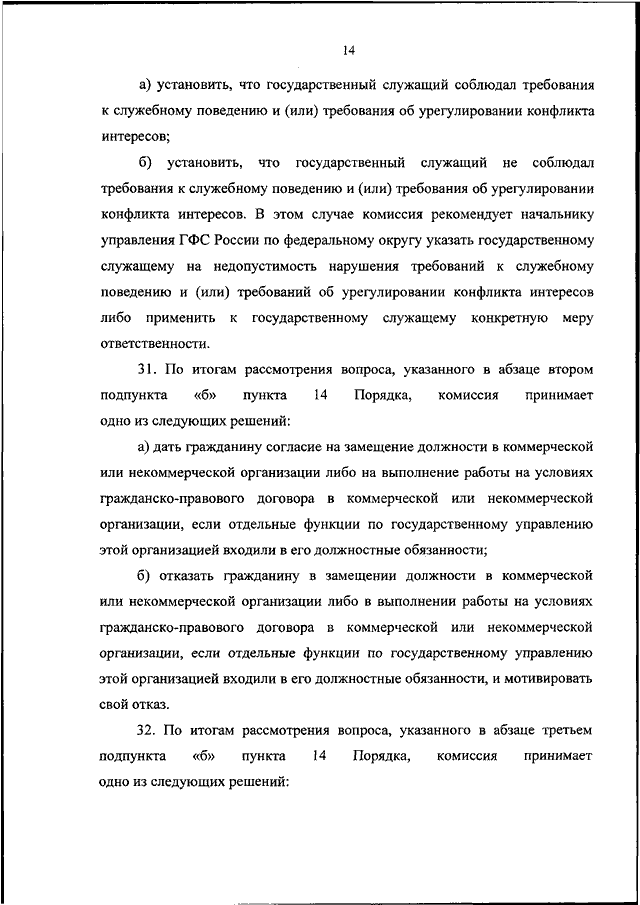 14

а) установить, что государственный служащий соблюдал требования к служебному поведению и (или) требования об урегулировании конфликта интересов;

б) установить, что государственный служащий не соблюдал требования к служебному поведению и (или) требования об урегулировании конфликта интересов. В этом случае комиссия рекомендует начальнику управления ГФС России по федеральному округу указать государственному служащему на недопустимость нарушения требований к служебному поведению и (или) требований об урегулировании конфликта интересов либо применить к государственному служащему конкретную меру ответственности.

31. По итогам рассмотрения вопроса, указанного в абзаце втором подпункта «б» пункта 14 Порядка, комиссия принимает одно из следующих решений:

а) дать гражданину согласие на замещение должности в коммерческой или некоммерческой организации либо на выполнение работы на условиях гражданско-правового договора в коммерческой или некоммерческой организации, если отдельные функции по государственному управлению этой организацией входили в его должностные обязанности;

б) отказать гражданину в замещении должности в коммерческой или некоммерческой организации либо в выполнении работы на условиях гражданско-правового договора в коммерческой или некоммерческой организации, если отдельные функции по государственному управлению этой организацией входили в его должностные обязанности, и мотивировать свой отказ.

32. По итогам рассмотрения вопроса, указанного в абзаце третьем подпункта «б» пункта 14 Порядка, комиссия принимает одно из следующих решений: